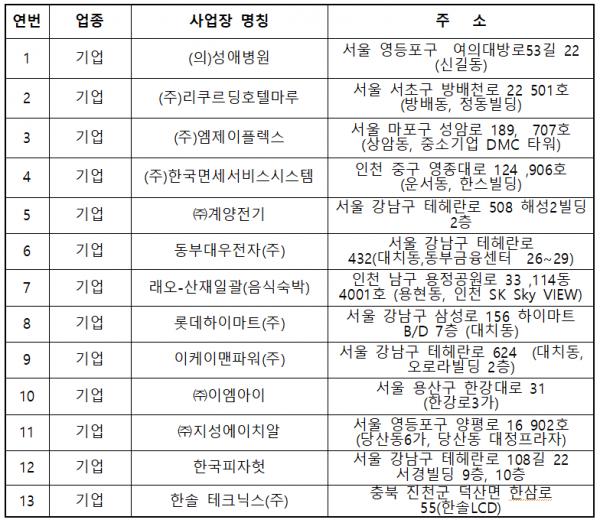 | 연번 | 업종 | 사업장 명칭 | 주 소 |
|---|---|---|---|
| 1 | 기업 | (의)성애병원 | 서울 영등포구 여의대방로53길 22 (신길동) |
| 2 | 기업 | (주)리쿠르딩호텔마루 | 서울 서초구 방배천로 22 501호 (방배동, 정동빌딩) |
| 3 | 기업 | (주)엠제이플렉스 | 서울 마포구 성암로 189, 707호 (상암동, 중소기업 DMC 타워) |
| 4 | 기업 | (주)한국면세서비스시스템 | 인천 중구 영종대로 124 ,906호 (운서동, 한스빌딩) |
| 5 | 기업 | ㈜계양전기 | 서울 강남구 테헤란로 508 해성2빌딩 2층 |
| 6 | 기업 | 동부대우전자(주) | 서울 강남구 테헤란로 432(대치동,동부금융센터 26~29) |
| 7 | 기업 | 래오-산재일괄(음식숙박) | 인천 남구 용정공원로 33 ,114동 4001호 (용현동, 인천 SK Sky VIEW) |
| 8 | 기업 | 롯데하이마트(주) | 서울 강남구 삼성로 156 하이마트 B/D 7층 (대치동) |
| 9 | 기업 | 이케이맨파워(주) | 서울 강남구 테헤란로 624 (대치동, 오로라빌딩 2층) |
| 10 | 기업 | ㈜이엠아이 | 서울 용산구 한강대로 31 (한강로3가) |
| 11 | 기업 | ㈜지성에이치알 | 서울 영등포구 양평로 16 902호 (당산동6가, 당산동 대정프라자) |
| 12 | 기업 | 한국피자헛 | 서울 강남구 테헤란로 108길 22 서경빌딩 9층, 10층 |
| 13 | 기업 | 한솔 테크닉스(주) | 충북 진천군 덕산면 한삼로 55(한솔LCD) |